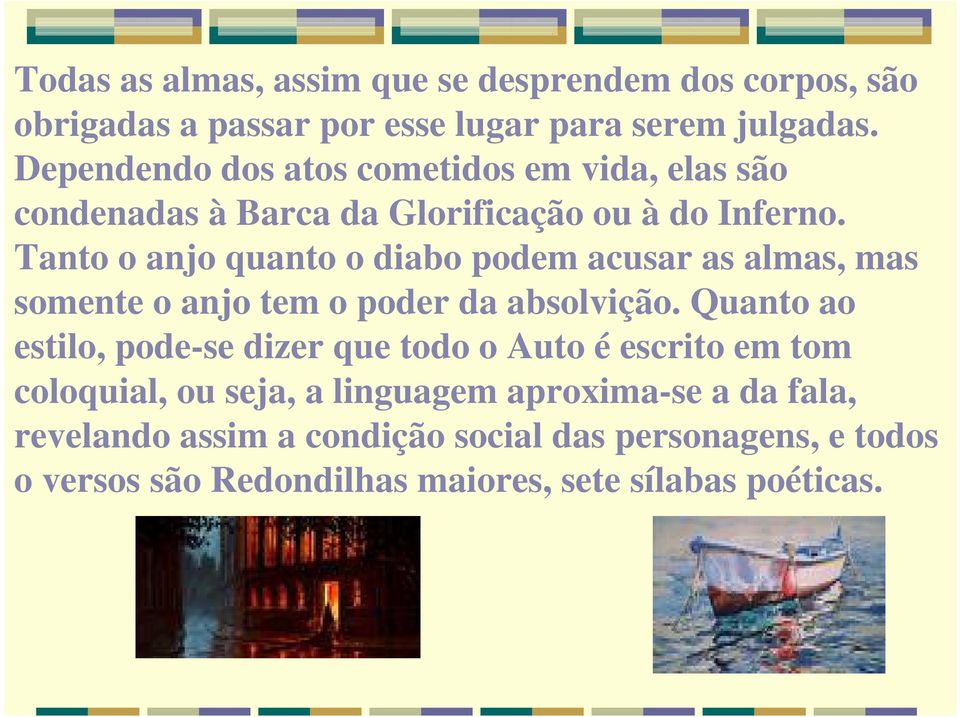 Todas as almas, assim que se desprendem dos corpos, são obrigadas a passar por esse lugar para serem julgadas. Dependendo dos atos cometidos em vida, elas são condenadas à Barca da Glorificação ou à do Inferno. Tanto o anjo quanto o diabo podem acusar as almas, mas somente o anjo tem o poder da absolvição. Quanto ao estilo, pode-se dizer que todo o Auto é escrito em tom coloquial, ou seja, a linguagem aproxima-se a da fala, revelando assim a condição social das personagens, e todos o versos são Redondilhas maiores, sete sílabas poéticas.